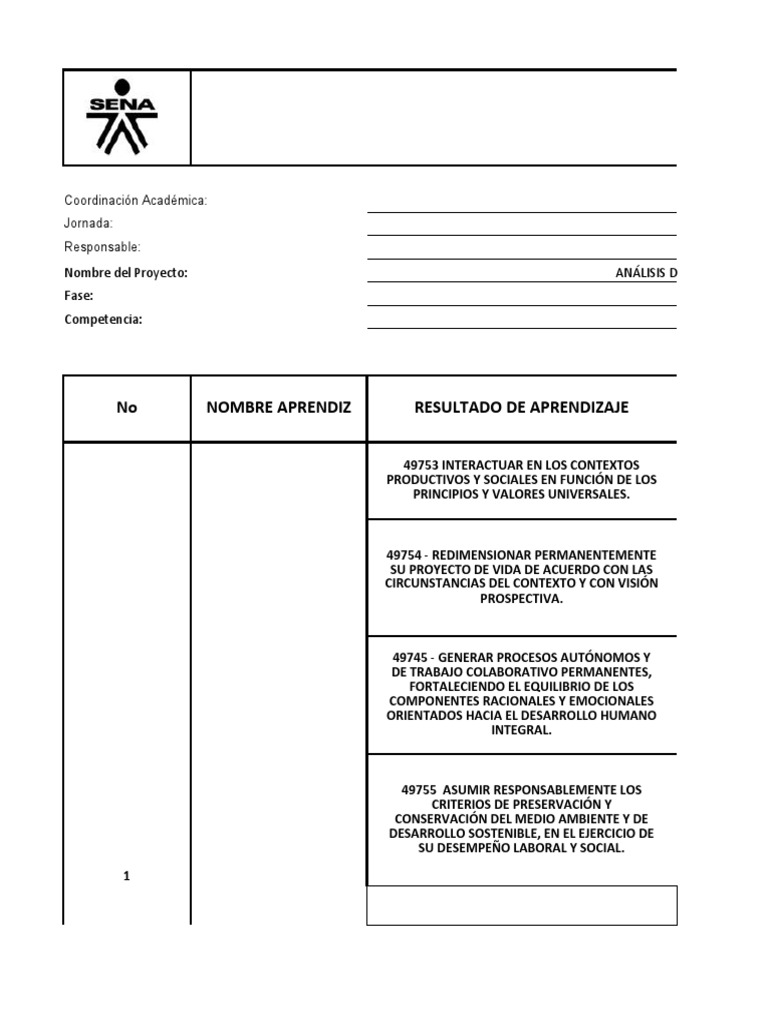 SENA

Coordinación Académica:
Jornada:
Responsable:
Nombre del Proyecto: ANÁLISIS D
Fase:
Competencia:

| No | NOMBRE APRENDIZ | RESULTADO DE APRENDIZAJE |
|---|---|---|
| 1 | | 49753 INTERACTUAR EN LOS CONTEXTOS PRODUCTIVOS Y SOCIALES EN FUNCIÓN DE LOS PRINCIPIOS Y VALORES UNIVERSALES. |
| | | 49754 - REDIMENSIONAR PERMANENTEMENTE SU PROYECTO DE VIDA DE ACUERDO CON LAS CIRCUNSTANCIAS DEL CONTEXTO Y CON VISIÓN PROSPECTIVA. |
| | | 49745 - GENERAR PROCESOS AUTÓNOMOS Y DE TRABAJO COLABORATIVO PERMANENTES, FORTALECIENDO EL EQUILIBRIO DE LOS COMPONENTES RACIONALES Y EMOCIONALES ORIENTADOS HACIA EL DESARROLLO HUMANO INTEGRAL. |
| | | 49755 ASUMIR RESPONSABLEMENTE LOS CRITERIOS DE PRESERVACIÓN Y CONSERVACIÓN DEL MEDIO AMBIENTE Y DE DESARROLLO SOSTENIBLE, EN EL EJERCICIO DE SU DESEMPEÑO LABORAL Y SOCIAL. |
| | | |